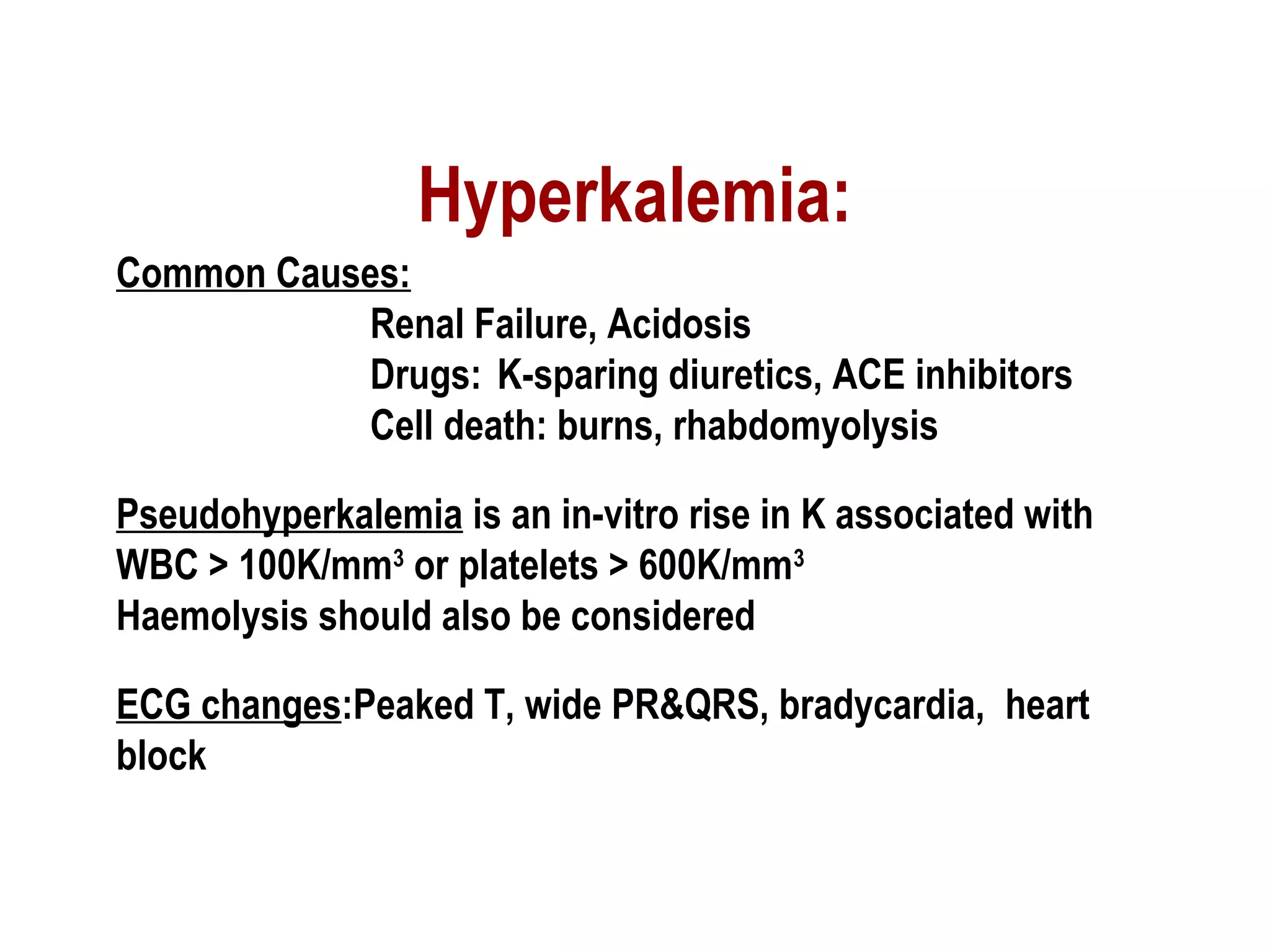 Hyperkalemia:

Common Causes:

Renal Failure, Acidosis
Drugs: K-sparing diuretics, ACE inhibitors
Cell death: burns, rhabdomyolysis

Pseudohyperkalemia is an in-vitro rise in K associated with WBC > 100K/mm$^3$ or platelets > 600K/mm$^3$
Haemolysis should also be considered

ECG changes:Peaked T, wide PR&QRS, bradycardia, heart block